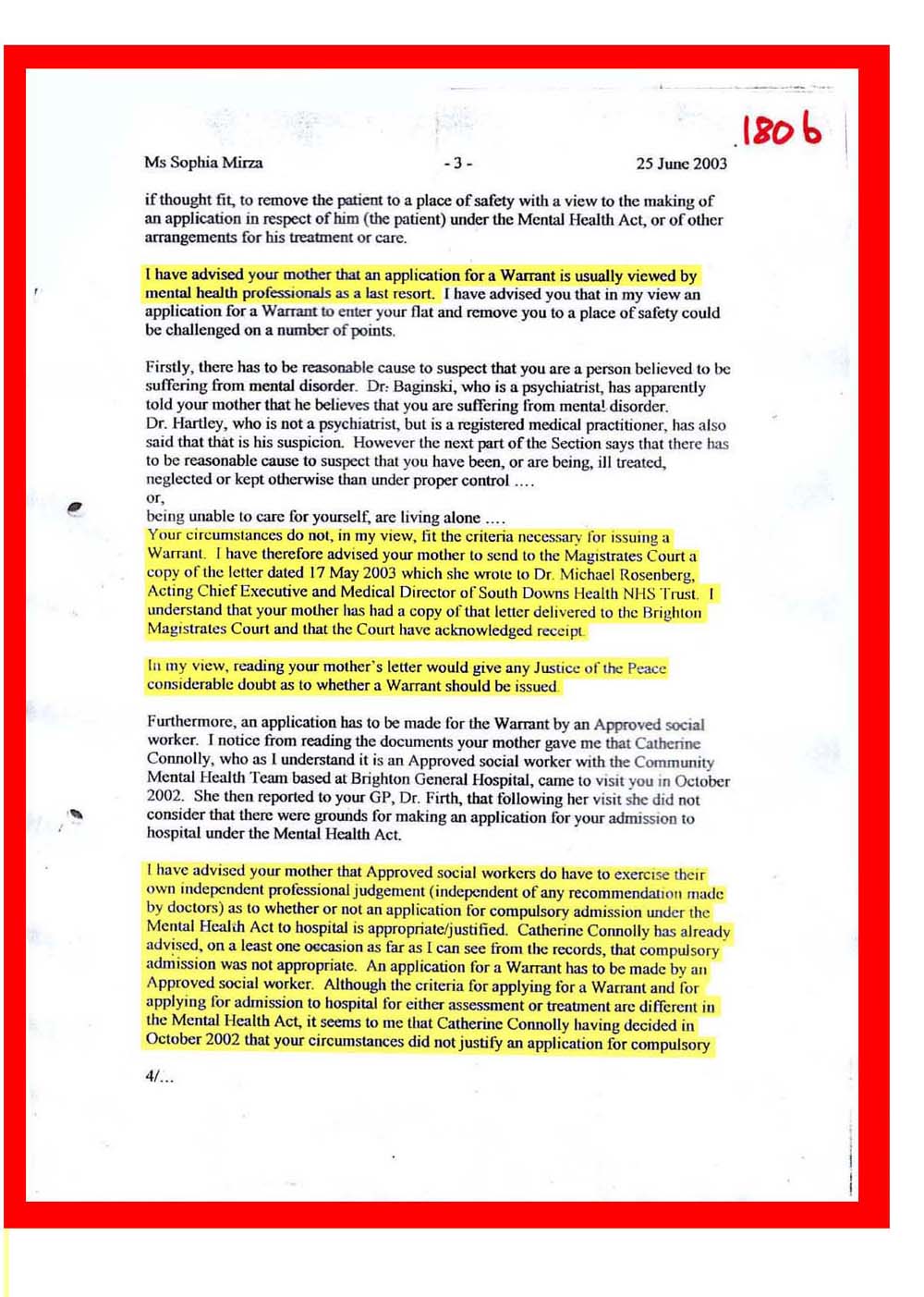 180 b

Ms Sophia Mirza - 3 - 25 June 2003

if thought fit, to remove the patient to a place of safety with a view to the making of an application in respect of him (the patient) under the Mental Health Act, or of other arrangements for his treatment or care.

I have advised your mother that an application for a Warrant is usually viewed by mental health professionals as a last resort. I have advised you that in my view an application for a Warrant to enter your flat and remove you to a place of safety could be challenged on a number of points.

Firstly, there has to be reasonable cause to suspect that you are a person believed to be suffering from mental disorder. Dr. Baginski, who is a psychiatrist, has apparently told your mother that he believes that you are suffering from mental disorder.
Dr. Hartley, who is not a psychiatrist, but is a registered medical practitioner, has also said that that is his suspicion. However the next part of the Section says that there has to be reasonable cause to suspect that you have been, or are being, ill treated, neglected or kept otherwise than under proper control ....
or,
being unable to care for yourself, are living alone ....
Your circumstances do not, in my view, fit the criteria necessary for issuing a Warrant. I have therefore advised your mother to send to the Magistrates Court a copy of the letter dated 17 May 2003 which she wrote to Dr. Michael Rosenberg, Acting Chief Executive and Medical Director of South Downs Health NHS Trust. I understand that your mother has had a copy of that letter delivered to the Brighton Magistrates Court and that the Court have acknowledged receipt.

In my view, reading your mother's letter would give any Justice of the Peace considerable doubt as to whether a Warrant should be issued.

Furthermore, an application has to be made for the Warrant by an Approved social worker. I notice from reading the documents your mother gave me that Catherine Connolly, who as I understand it is an Approved social worker with the Community Mental Health Team based at Brighton General Hospital, came to visit you in October 2002. She then reported to your GP, Dr. Firth, that following her visit she did not consider that there were grounds for making an application for your admission to hospital under the Mental Health Act.

I have advised your mother that Approved social workers do have to exercise their own independent professional judgement (independent of any recommendation made by doctors) as to whether or not an application for compulsory admission under the Mental Health Act to hospital is appropriate/justified. Catherine Connolly has already advised, on a least one occasion as far as I can see from the records, that compulsory admission was not appropriate. An application for a Warrant has to be made by an Approved social worker. Although the criteria for applying for a Warrant and for applying for admission to hospital for either assessment or treatment are different in the Mental Health Act, it seems to me that Catherine Connolly having decided in October 2002 that your circumstances did not justify an application for compulsory

4/...